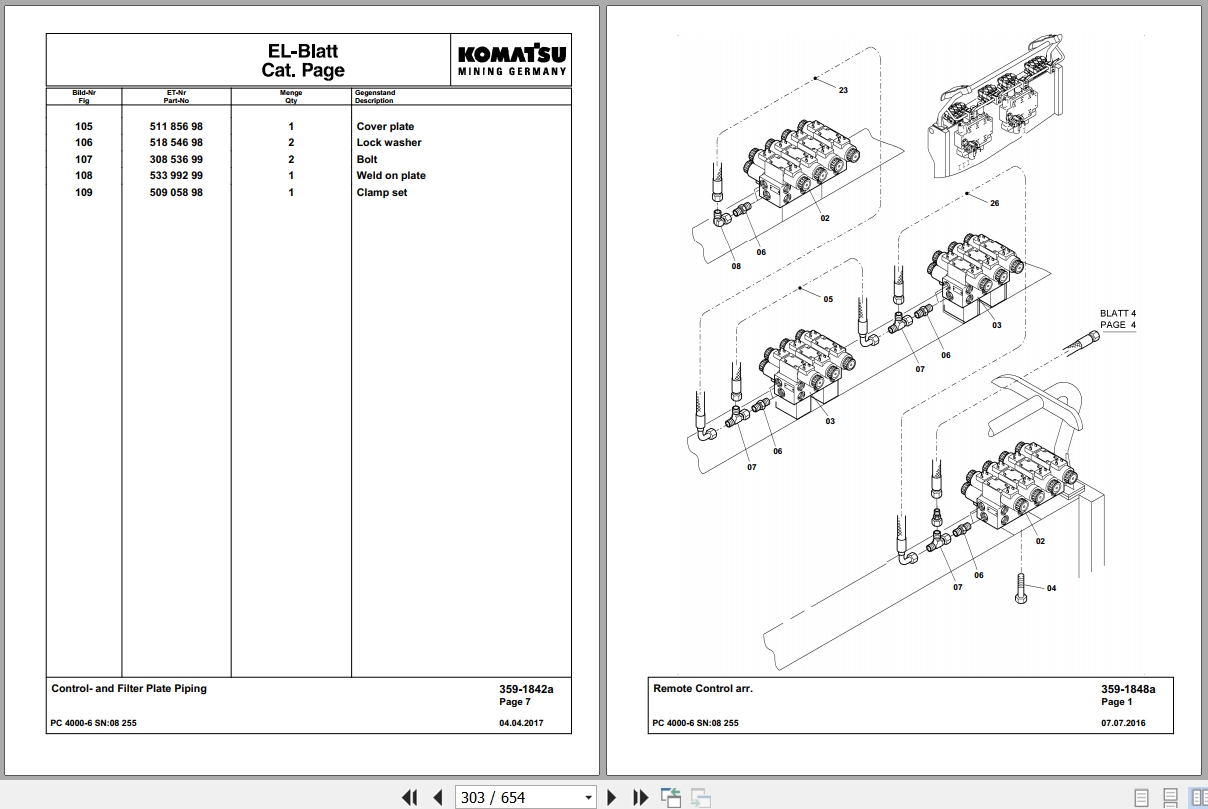 EL-Blatt
Cat. Page

KOMATSU
MINING GERMANY

| Bild-Nr Fig | ET-Nr Part-No | Menge Qty | Gegenstand Description |
|---|---|---|---|
| 105 | 511 856 98 | 1 | Cover plate |
| 106 | 518 546 98 | 2 | Lock washer |
| 107 | 308 536 99 | 2 | Bolt |
| 108 | 533 992 99 | 1 | Weld on plate |
| 109 | 509 058 98 | 1 | Clamp set |

Control- and Filter Plate Piping
359-1842a
Page 7
PC 4000-6 SN:08 255
04.04.2017

23
02
06
08
26
05
03
06
07
BLATT 4
PAGE 4
03
06
07
02
06
07
04

Remote Control arr.
359-1848a
Page 1
PC 4000-6 SN:08 255
07.07.2016

303 / 654